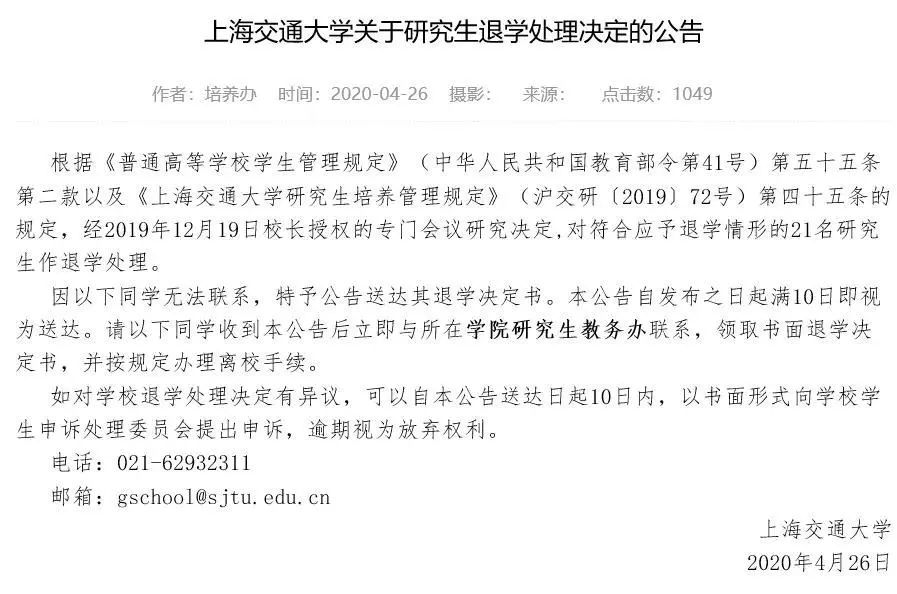 上海交通大学关于研究生退学处理决定的公告

作者：培养办　时间：2020-04-26　摄影：　来源：　点击数：1049

根据《普通高等学校学生管理规定》（中华人民共和国教育部令第41号）第五十五条第二款以及《上海交通大学研究生培养管理规定》（沪交研〔2019〕72号）第四十五条的规定，经2019年12月19日校长授权的专门会议研究决定,对符合应予退学情形的21名研究生作退学处理。

因以下同学无法联系，特予公告送达其退学决定书。本公告自发布之日起满10日即视为送达。请以下同学收到本公告后立即与所在学院研究生教务办联系，领取书面退学决定书，并按规定办理离校手续。

如对学校退学处理决定有异议，可以自本公告送达日起10日内，以书面形式向学校学生申诉处理委员会提出申诉，逾期视为放弃权利。

电话：021-62932311

邮箱：gschool@sjtu.edu.cn

上海交通大学
2020年4月26日